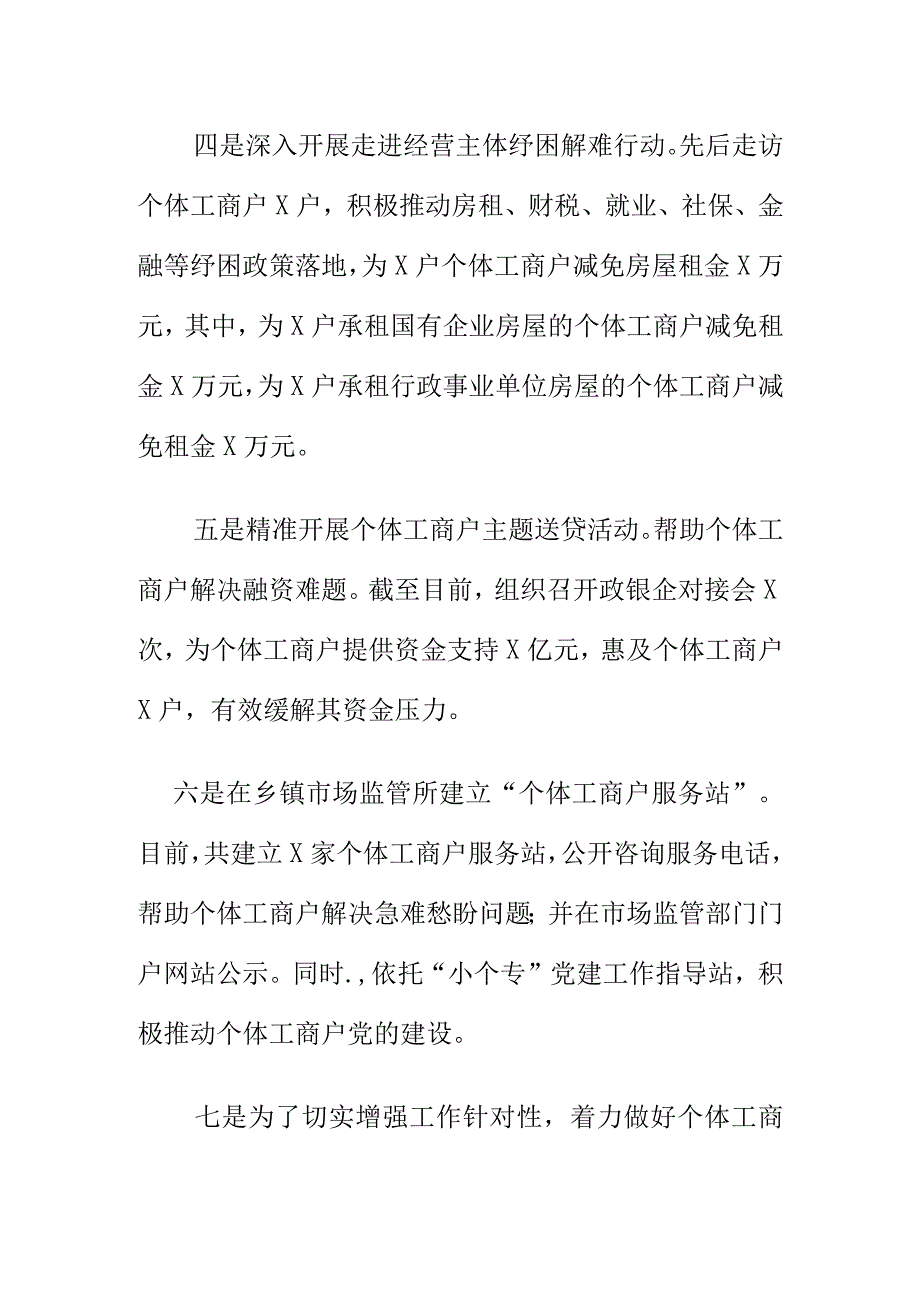 四是深入开展走进经营主体纾困解难行动。先后走访个体工商户X户，积极推动房租、财税、就业、社保、金融等纾困政策落地，为X户个体工商户减免房屋租金X万元，其中，为X户承租国有企业房屋的个体工商户减免租金X万元，为X户承租行政事业单位房屋的个体工商户减免租金X万元。

五是精准开展个体工商户主题送贷活动。帮助个体工商户解决融资难题。截至目前，组织召开政银企对接会X次，为个体工商户提供资金支持X亿元，惠及个体工商户X户，有效缓解其资金压力。

六是在乡镇市场监管所建立“个体工商户服务站”。目前，共建立X家个体工商户服务站，公开咨询服务电话，帮助个体工商户解决急难愁盼问题;并在市场监管部门门户网站公示。同时.,依托“小个专”党建工作指导站，积极推动个体工商户党的建设。

七是为了切实增强工作针对性，着力做好个体工商